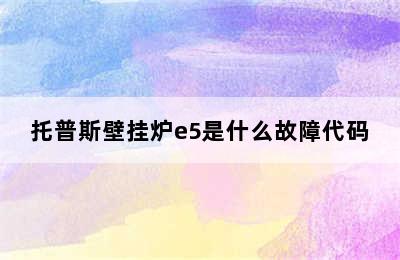 托普斯壁挂炉e5是什么故障代码